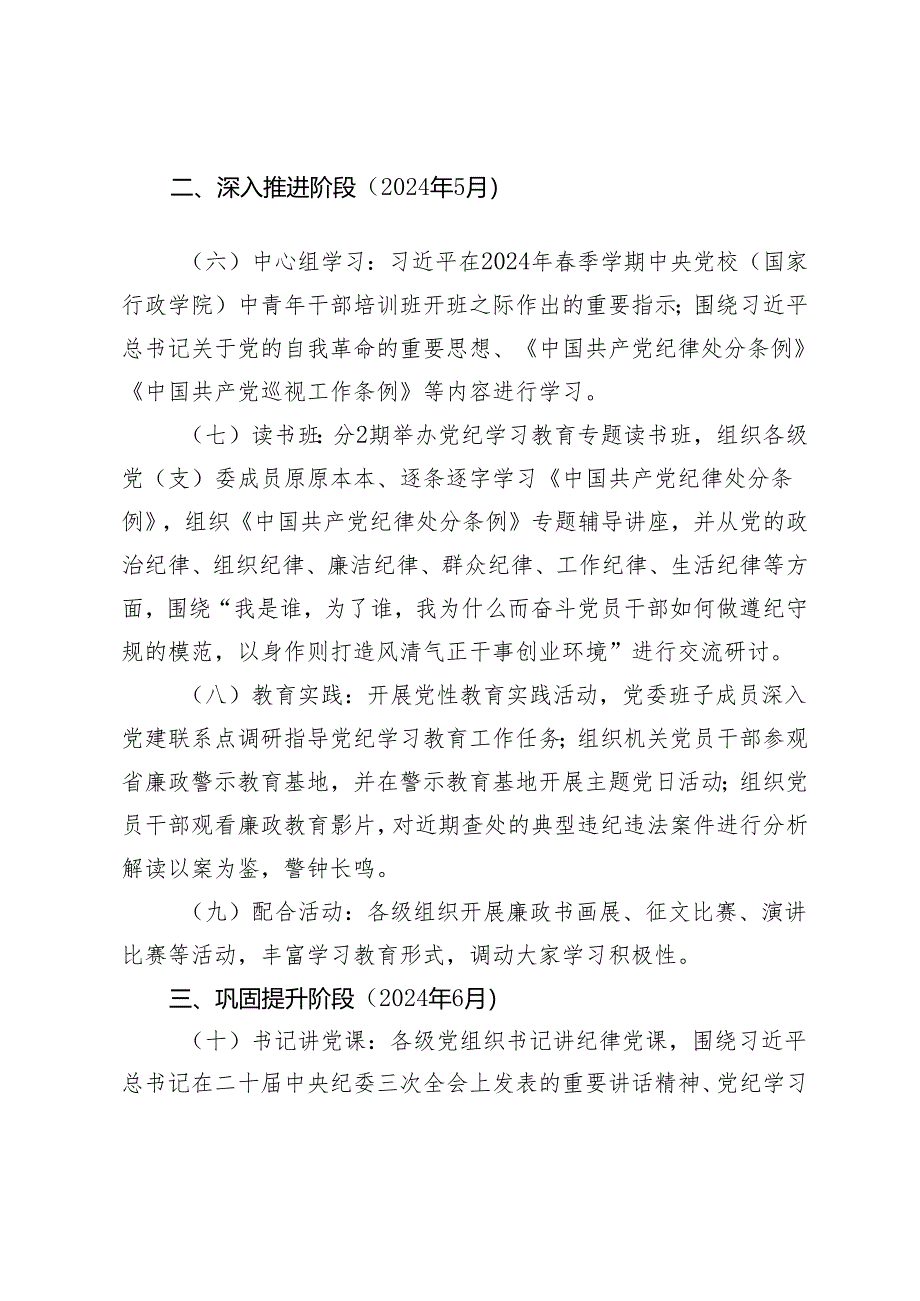 二、深入推进阶段（2024年5月）

（六）中心组学习：习近平在2024年春季学期中央党校（国家行政学院）中青年干部培训班开班之际作出的重要指示；围绕习近平总书记关于党的自我革命的重要思想、《中国共产党纪律处分条例》《中国共产党巡视工作条例》等内容进行学习。

（七）读书班：分2期举办党纪学习教育专题读书班，组织各级党（支）委成员原原本本、逐条逐字学习《中国共产党纪律处分条例》，组织《中国共产党纪律处分条例》专题辅导讲座，并从党的政治纪律、组织纪律、廉洁纪律、群众纪律、工作纪律、生活纪律等方面，围绕“我是谁，为了谁，我为什么而奋斗党员干部如何做遵纪守规的模范，以身作则打造风清气正干事创业环境”进行交流研讨。

（八）教育实践：开展党性教育实践活动，党委班子成员深入党建联系点调研指导党纪学习教育工作任务；组织机关党员干部参观省廉政警示教育基地，并在警示教育基地开展主题党日活动；组织党员干部观看廉政教育影片，对近期查处的典型违纪违法案件进行分析解读以案为鉴，警钟长鸣。

（九）配合活动：各级组织开展廉政书画展、征文比赛、演讲比赛等活动，丰富学习教育形式，调动大家学习积极性。

三、巩固提升阶段（2024年6月）

（十）书记讲党课：各级党组织书记讲纪律党课，围绕习近平总书记在二十届中央纪委三次全会上发表的重要讲话精神、党纪学习